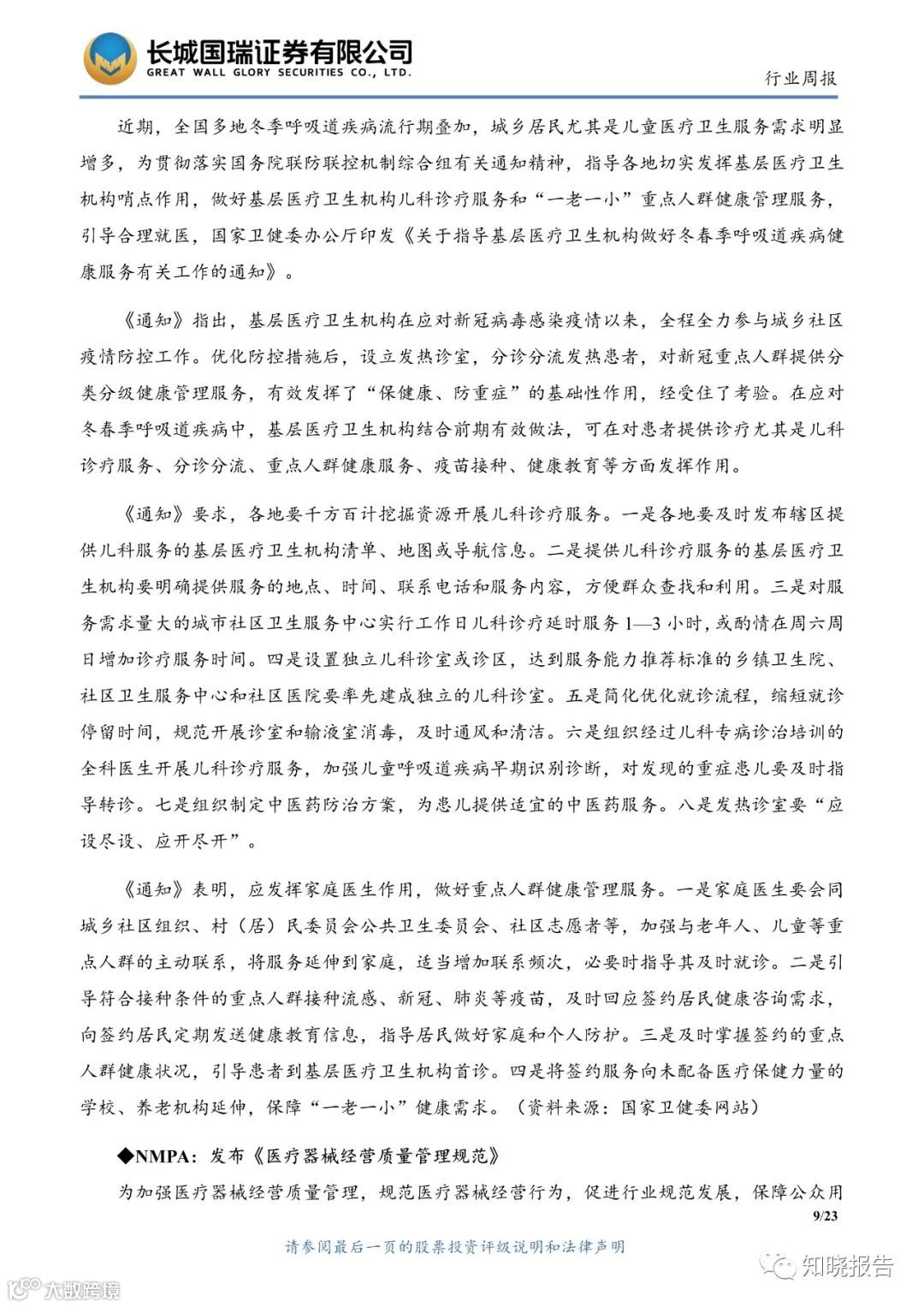 长城国瑞证券有限公司
GREAT WALL GLORY SECURITIES CO., LTD.

行业周报

近期，全国多地冬季呼吸道疾病流行期叠加，城乡居民尤其是儿童医疗卫生服务需求明显增多，为贯彻落实国务院联防联控机制综合组有关通知精神，指导各地切实发挥基层医疗卫生机构哨点作用，做好基层医疗卫生机构儿科诊疗服务和“一老一小”重点人群健康管理服务，引导合理就医，国家卫健委办公厅印发《关于指导基层医疗卫生机构做好冬春季呼吸道疾病健康服务有关工作的通知》。

《通知》指出，基层医疗卫生机构在应对新冠病毒感染疫情以来，全程全力参与城乡社区疫情防控工作。优化防控措施后，设立发热诊室，分诊分流发热患者，对新冠重点人群提供分类分级健康管理服务，有效发挥了“保健康、防重症”的基础性作用，经受住了考验。在应对冬春季呼吸道疾病中，基层医疗卫生机构结合前期有效做法，可在对患者提供诊疗尤其是儿科诊疗服务、分诊分流、重点人群健康服务、疫苗接种、健康教育等方面发挥作用。

《通知》要求，各地要千方百计挖掘资源开展儿科诊疗服务。一是各地要及时发布辖区提供儿科服务的基层医疗卫生机构清单、地图或导航信息。二是提供儿科诊疗服务的基层医疗卫生机构要明确提供服务的地点、时间、联系电话和服务内容，方便群众查找和利用。三是对服务需求量大的城市社区卫生服务中心实行工作日儿科诊疗延时服务 1—3 小时，或酌情在周六周日增加诊疗服务时间。四是设置独立儿科诊室或诊区，达到服务能力推荐标准的乡镇卫生院、社区卫生服务中心和社区医院要率先建成独立的儿科诊室。五是简化优化就诊流程，缩短就诊停留时间，规范开展诊室和输液室消毒，及时通风和清洁。六是组织经过儿科专病诊治培训的全科医生开展儿科诊疗服务，加强儿童呼吸道疾病早期识别诊断，对发现的重症患儿要及时指导转诊。七是组织制定中医药防治方案，为患儿提供适宜的中医药服务。八是发热诊室要“应设尽设、应开尽开”。

《通知》表明，应发挥家庭医生作用，做好重点人群健康管理服务。一是家庭医生要会同城乡社区组织、村（居）民委员会公共卫生委员会、社区志愿者等，加强与老年人、儿童等重点人群的主动联系，将服务延伸到家庭，适当增加联系频次，必要时指导其及时就诊。二是引导符合接种条件的重点人群接种流感、新冠、肺炎等疫苗，及时回应签约居民健康咨询需求，向签约居民定期发送健康教育信息，指导居民做好家庭和个人防护。三是及时掌握签约的重点人群健康状况，引导患者到基层医疗卫生机构首诊。四是将签约服务向未配备医疗保健力量的学校、养老机构延伸，保障“一老一小”健康需求。（资料来源：国家卫健委网站）

◆NMPA：发布《医疗器械经营质量管理规范》

为加强医疗器械经营质量管理，规范医疗器械经营行为，促进行业规范发展，保障公众用

9/23

请参阅最后一页的股票投资评级说明和法律声明

知晓报告

大数跨境